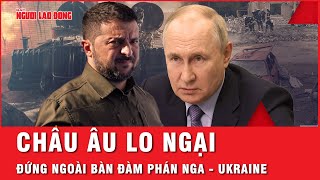 NGƯỜI LAO ĐỘNG

CHÂU ÂU LO NGẠI

ĐỨNG NGOÀI BÀN ĐÀM PHÁN NGA - UKRAINE